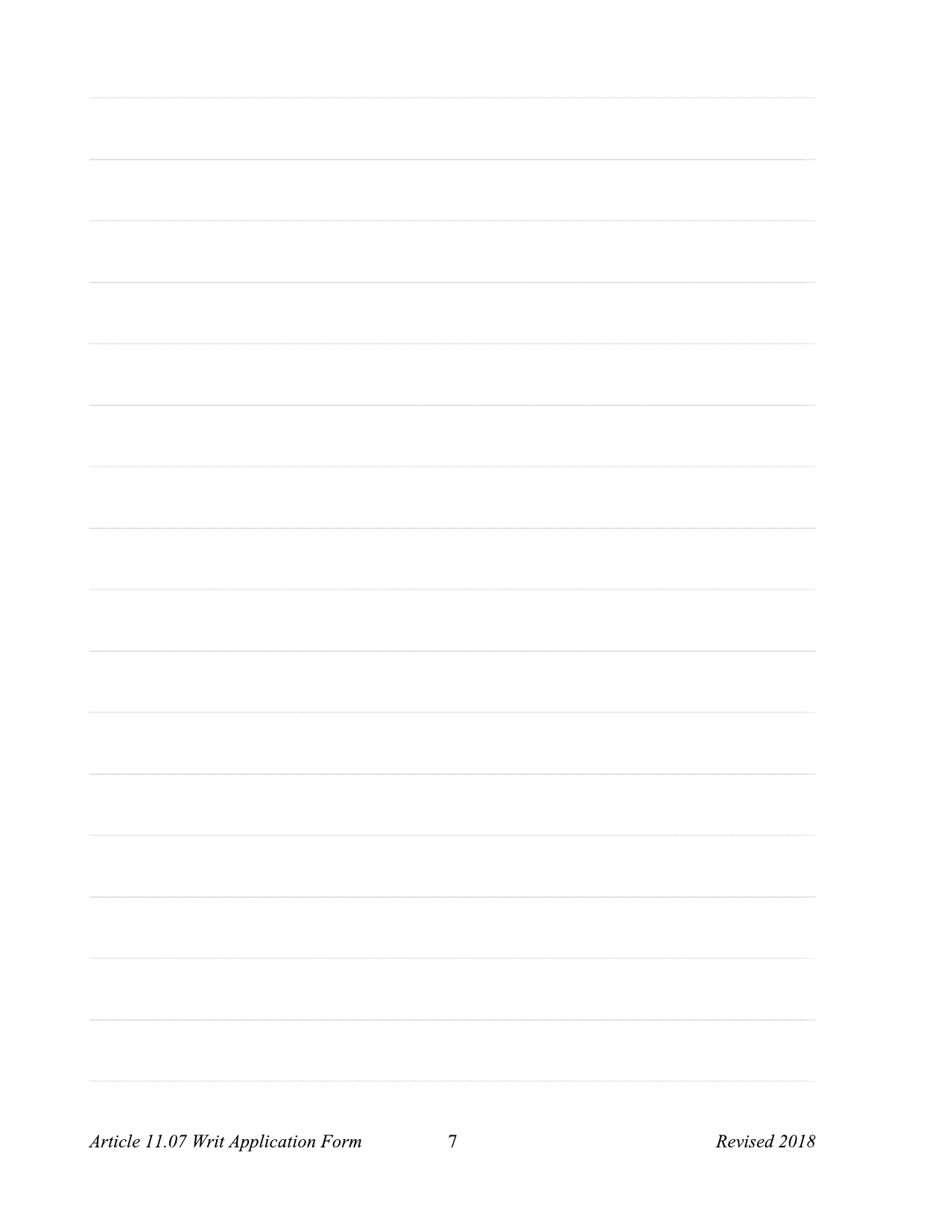 Article 11.07 Writ Application Form 7 Revised 2018